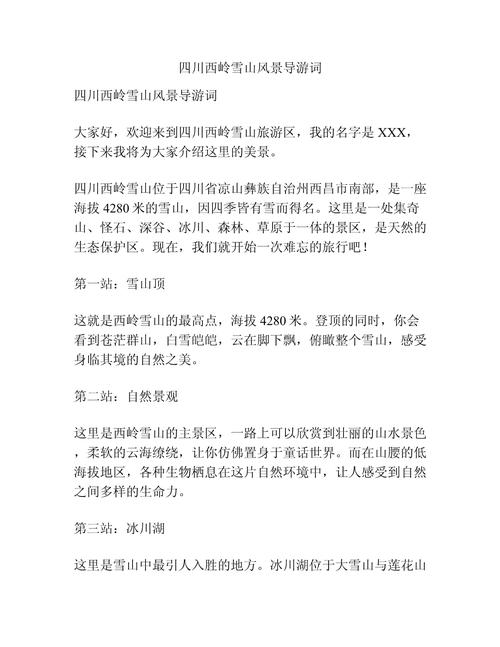 四川西岭雪山风景导游词

四川西岭雪山风景导游词

大家好，欢迎来到四川西岭雪山旅游区，我的名字是 XXX，接下来我将为大家介绍这里的美景。

四川西岭雪山位于四川省凉山彝族自治州西昌市南部，是一座海拔 4280 米的雪山，因四季皆有雪而得名。这里是一处集奇山、怪石、深谷、冰川、森林、草原于一体的景区，是天然的生态保护区。现在，我们就开始一次难忘的旅行吧！

第一站：雪山顶

这就是西岭雪山的最高点，海拔 4280 米。登顶的同时，你会看到苍茫群山，白雪皑皑，云在脚下飘，俯瞰整个雪山，感受身临其境的自然之美。

第二站：自然景观

这里是西岭雪山的主景区，一路上可以欣赏到壮丽的山水景色，柔软的云海缭绕，让你仿佛置身于童话世界。而在山腰的低海拔地区，各种生物栖息在这片自然环境中，让人感受到自然之间多样的生命力。

第三站：冰川湖

这里是雪山中最引人入胜的地方。冰川湖位于大雪山与莲花山